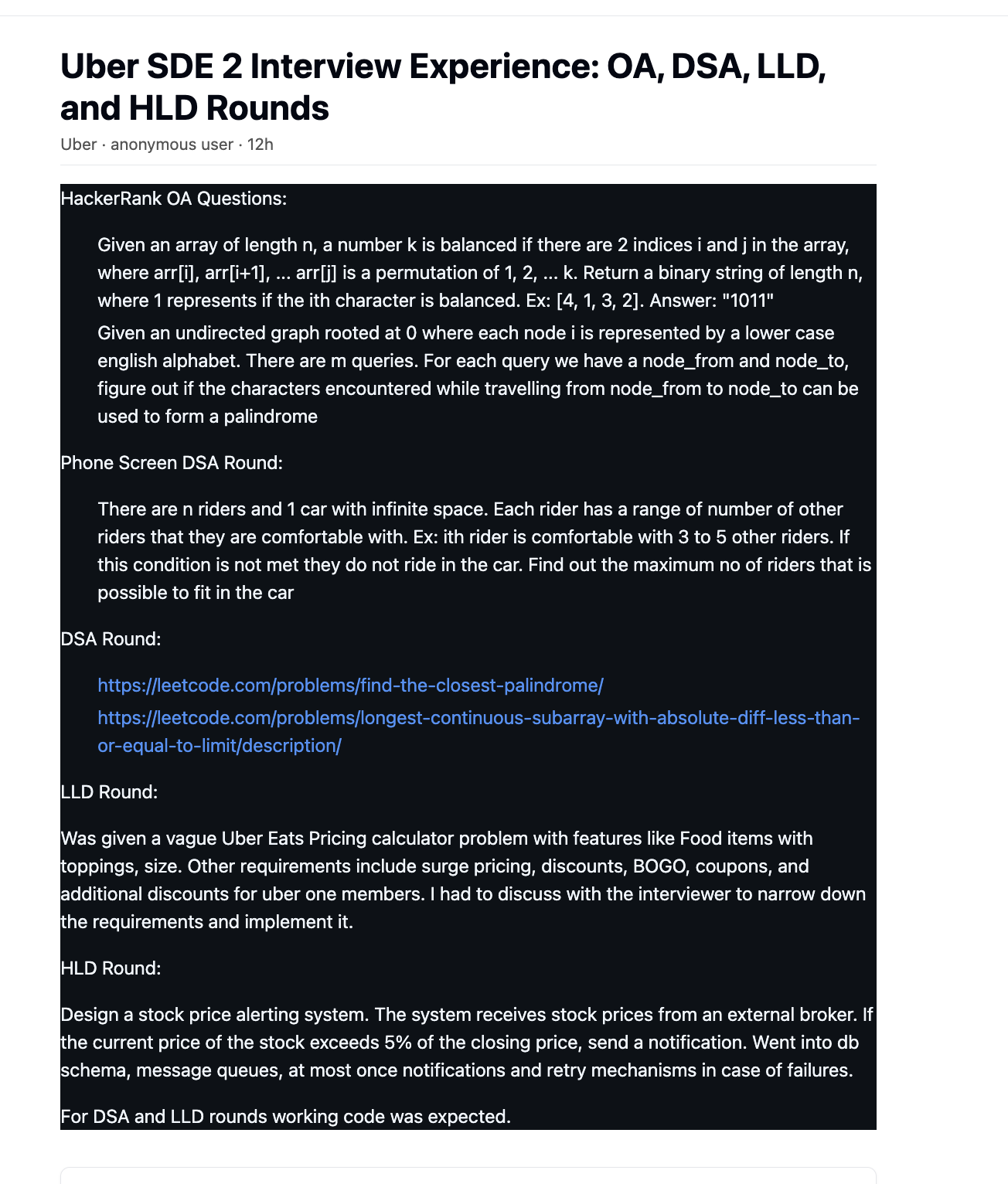 Uber SDE 2 Interview Experience: OA, DSA, LLD, and HLD Rounds

Uber · anonymous user · 12h

HackerRank OA Questions:

Given an array of length n, a number k is balanced if there are 2 indices i and j in the array, where arr[i], arr[i+1], ... arr[j] is a permutation of 1, 2, ... k. Return a binary string of length n, where 1 represents if the ith character is balanced. Ex: [4, 1, 3, 2]. Answer: "1011"

Given an undirected graph rooted at 0 where each node i is represented by a lower case english alphabet. There are m queries. For each query we have a node_from and node_to, figure out if the characters encountered while travelling from node_from to node_to can be used to form a palindrome

Phone Screen DSA Round:

There are n riders and 1 car with infinite space. Each rider has a range of number of other riders that they are comfortable with. Ex: ith rider is comfortable with 3 to 5 other riders. If this condition is not met they do not ride in the car. Find out the maximum no of riders that is possible to fit in the car

DSA Round:

https://leetcode.com/problems/find-the-closest-palindrome/

https://leetcode.com/problems/longest-continuous-subarray-with-absolute-diff-less-than-or-equal-to-limit/description/

LLD Round:

Was given a vague Uber Eats Pricing calculator problem with features like Food items with toppings, size. Other requirements include surge pricing, discounts, BOGO, coupons, and additional discounts for uber one members. I had to discuss with the interviewer to narrow down the requirements and implement it.

HLD Round:

Design a stock price alerting system. The system receives stock prices from an external broker. If the current price of the stock exceeds 5% of the closing price, send a notification. Went into db schema, message queues, at most once notifications and retry mechanisms in case of failures.

For DSA and LLD rounds working code was expected.